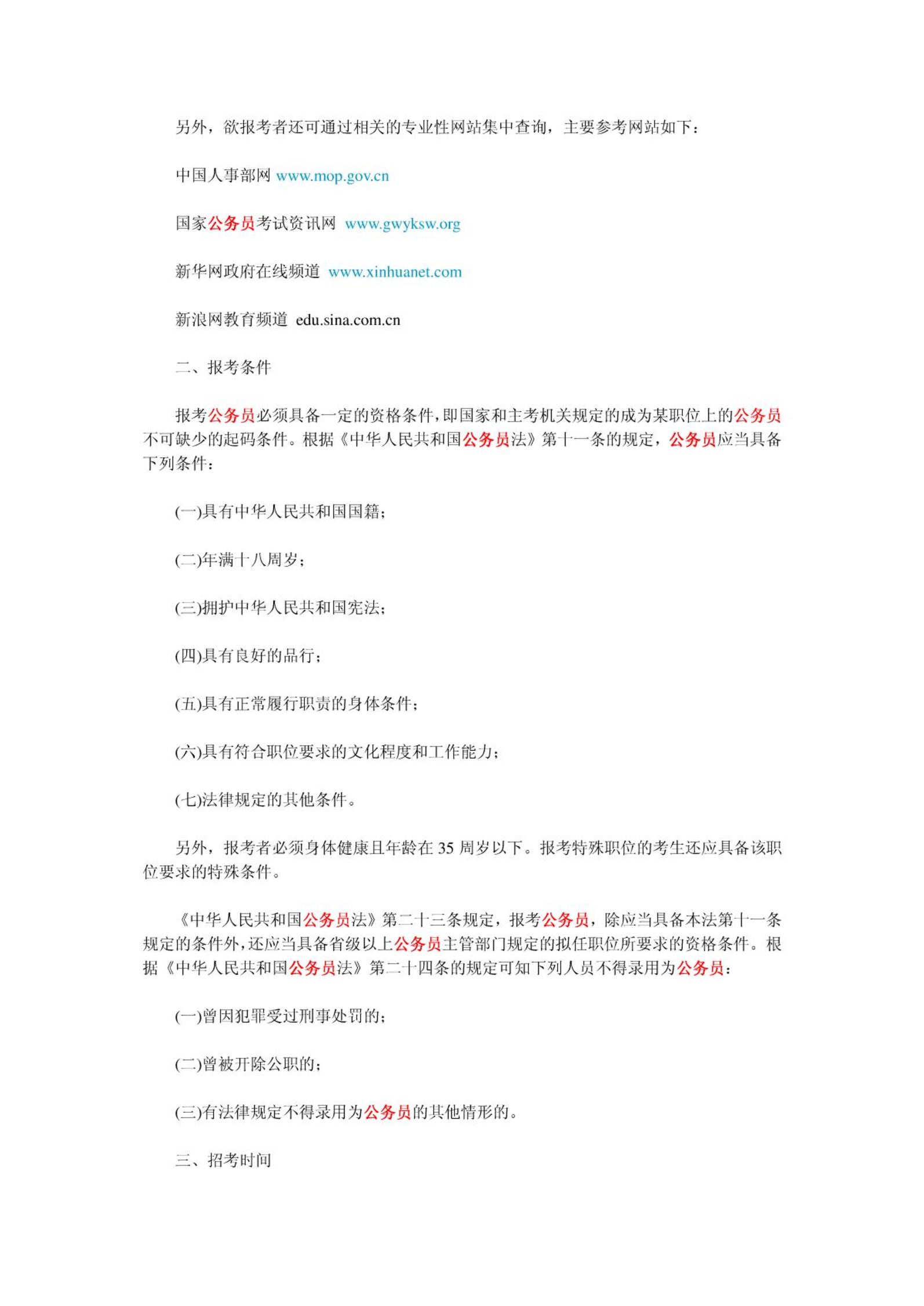 另外，欲报考者还可通过相关的专业性网站集中查询，主要参考网站如下：

中国人事部网 www.mop.gov.cn

国家公务员考试资讯网 www.gwyksw.org

新华网政府在线频道 www.xinhuanet.com

新浪网教育频道 edu.sina.com.cn

二、报考条件

报考公务员必须具备一定的资格条件，即国家和主考机关规定的成为某职位上的公务员不可缺少的起码条件。根据《中华人民共和国公务员法》第十一条的规定，公务员应当具备下列条件：

(一)具有中华人民共和国国籍；

(二)年满十八周岁；

(三)拥护中华人民共和国宪法；

(四)具有良好的品行；

(五)具有正常履行职责的身体条件；

(六)具有符合职位要求的文化程度和工作能力；

(七)法律规定的其他条件。

另外，报考者必须身体健康且年龄在 35 周岁以下。报考特殊职位的考生还应具备该职位要求的特殊条件。

《中华人民共和国公务员法》第二十三条规定，报考公务员，除应当具备本法第十一条规定的条件外，还应当具备省级以上公务员主管部门规定的拟任职位所要求的资格条件。根据《中华人民共和国公务员法》第二十四条的规定可知下列人员不得录用为公务员：

(一)曾因犯罪受过刑事处罚的；

(二)曾被开除公职的；

(三)有法律规定不得录用为公务员的其他情形的。

三、招考时间